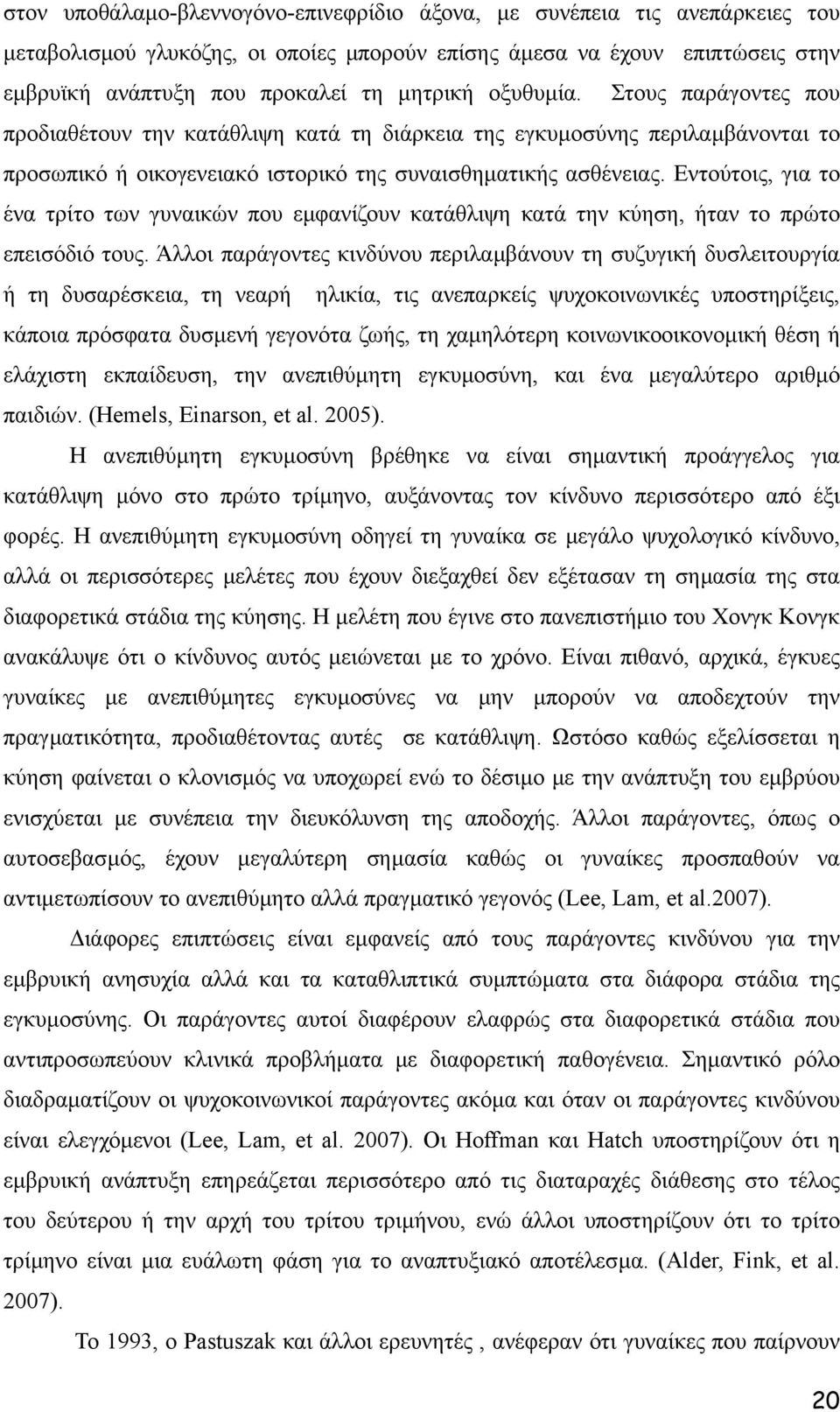 στον υποθάλαμο-βλεννογόνο-επινεφρίδιο άξονα, με συνέπεια τις ανεπάρκειες του μεταβολισμού γλυκόζης, οι οποίες μπορούν επίσης άμεσα να έχουν επιπτώσεις στην εμβρυϊκή ανάπτυξη που προκαλεί τη μητρική οξυθυμία. Στους παράγοντες που προδιαθέτουν την κατάθλιψη κατά τη διάρκεια της εγκυμοσύνης περιλαμβάνονται το προσωπικό ή οικογενειακό ιστορικό της συναισθηματικής ασθένειας. Εντούτοις, για το ένα τρίτο των γυναικών που εμφανίζουν κατάθλιψη κατά την κύηση, ήταν το πρώτο επεισόδιό τους. Άλλοι παράγοντες κινδύνου περιλαμβάνουν τη συζυγική δυσλειτουργία ή τη δυσαρέσκεια, τη νεαρή ηλικία, τις ανεπαρκείς ψυχοκοινωνικές υποστηρίξεις, κάποια πρόσφατα δυσμενή γεγονότα ζωής, τη χαμηλότερη κοινωνικοοικονομική θέση ή ελάχιστη εκπαίδευση, την ανεπιθύμητη εγκυμοσύνη, και ένα μεγαλύτερο αριθμό παιδιών. (Hemels, Einarson, et al. 2005).

Η ανεπιθύμητη εγκυμοσύνη βρέθηκε να είναι σημαντική προάγγελος για κατάθλιψη μόνο στο πρώτο τρίμηνο, αυξάνοντας τον κίνδυνο περισσότερο από έξι φορές. Η ανεπιθύμητη εγκυμοσύνη οδηγεί τη γυναίκα σε μεγάλο ψυχολογικό κίνδυνο, αλλά οι περισσότερες μελέτες που έχουν διεξαχθεί δεν εξέτασαν τη σημασία της στα διαφορετικά στάδια της κύησης. Η μελέτη που έγινε στο πανεπιστήμιο του Χονγκ Κονγκ ανακάλυψε ότι ο κίνδυνος αυτός μειώνεται με το χρόνο. Είναι πιθανό, αρχικά, έγκυες γυναίκες με ανεπιθύμητες εγκυμοσύνες να μην μπορούν να αποδεχτούν την πραγματικότητα, προδιαθέτοντας αυτές σε κατάθλιψη. Ωστόσο καθώς εξελίσσεται η κύηση φαίνεται ο κλονισμός να υποχωρεί ενώ το δέσιμο με την ανάπτυξη του εμβρύου ενισχύεται με συνέπεια την διευκόλυνση της αποδοχής. Άλλοι παράγοντες, όπως ο αυτοσεβασμός, έχουν μεγαλύτερη σημασία καθώς οι γυναίκες προσπαθούν να αντιμετωπίσουν το ανεπιθύμητο αλλά πραγματικό γεγονός (Lee, Lam, et al.2007).

Διάφορες επιπτώσεις είναι εμφανείς από τους παράγοντες κινδύνου για την εμβρυική ανησυχία αλλά και τα καταθλιπτικά συμπτώματα στα διάφορα στάδια της εγκυμοσύνης. Οι παράγοντες αυτοί διαφέρουν ελαφρώς στα διαφορετικά στάδια που αντιπροσωπεύουν κλινικά προβλήματα με διαφορετική παθογένεια. Σημαντικό ρόλο διαδραματίζουν οι ψυχοκοινωνικοί παράγοντες ακόμα και όταν οι παράγοντες κινδύνου είναι ελεγχόμενοι (Lee, Lam, et al. 2007). Οι Hoffman και Hatch υποστηρίζουν ότι η εμβρυική ανάπτυξη επηρεάζεται περισσότερο από τις διαταραχές διάθεσης στο τέλος του δεύτερου ή την αρχή του τρίτου τριμήνου, ενώ άλλοι υποστηρίζουν ότι το τρίτο τρίμηνο είναι μια ευάλωτη φάση για το αναπτυξιακό αποτέλεσμα. (Alder, Fink, et al. 2007).

Το 1993, ο Pastuszak και άλλοι ερευνητές , ανέφεραν ότι γυναίκες που παίρνουν

20